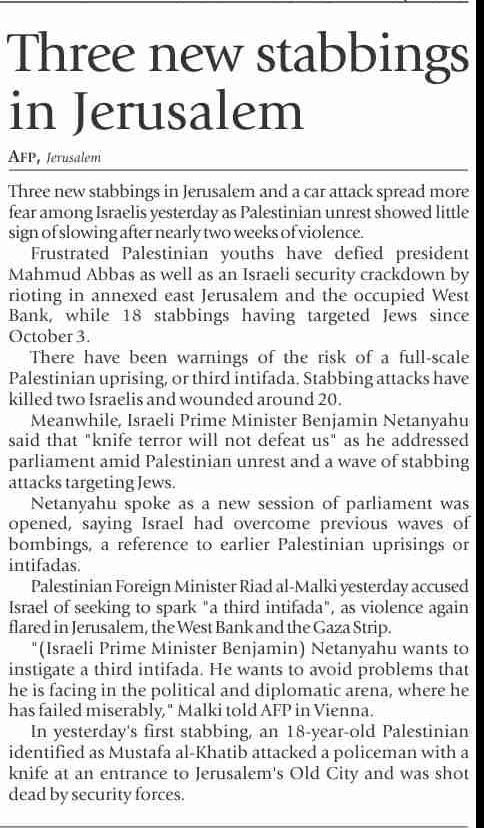 Three new stabbings in Jerusalem

AFP, Jerusalem

Three new stabbings in Jerusalem and a car attack spread more fear among Israelis yesterday as Palestinian unrest showed little sign of slowing after nearly two weeks of violence.

Frustrated Palestinian youths have defied president Mahmud Abbas as well as an Israeli security crackdown by rioting in annexed east Jerusalem and the occupied West Bank, while 18 stabbings having targeted Jews since October 3.

There have been warnings of the risk of a full-scale Palestinian uprising, or third intifada. Stabbing attacks have killed two Israelis and wounded around 20.

Meanwhile, Israeli Prime Minister Benjamin Netanyahu said that "knife terror will not defeat us" as he addressed parliament amid Palestinian unrest and a wave of stabbing attacks targeting Jews.

Netanyahu spoke as a new session of parliament was opened, saying Israel had overcome previous waves of bombings, a reference to earlier Palestinian uprisings or intifadas.

Palestinian Foreign Minister Riad al-Malki yesterday accused Israel of seeking to spark "a third intifada", as violence again flared in Jerusalem, the West Bank and the Gaza Strip.

"(Israeli Prime Minister Benjamin) Netanyahu wants to instigate a third intifada. He wants to avoid problems that he is facing in the political and diplomatic arena, where he has failed miserably," Malki told AFP in Vienna.

In yesterday's first stabbing, an 18-year-old Palestinian identified as Mustafa al-Khatib attacked a policeman with a knife at an entrance to Jerusalem's Old City and was shot dead by security forces.